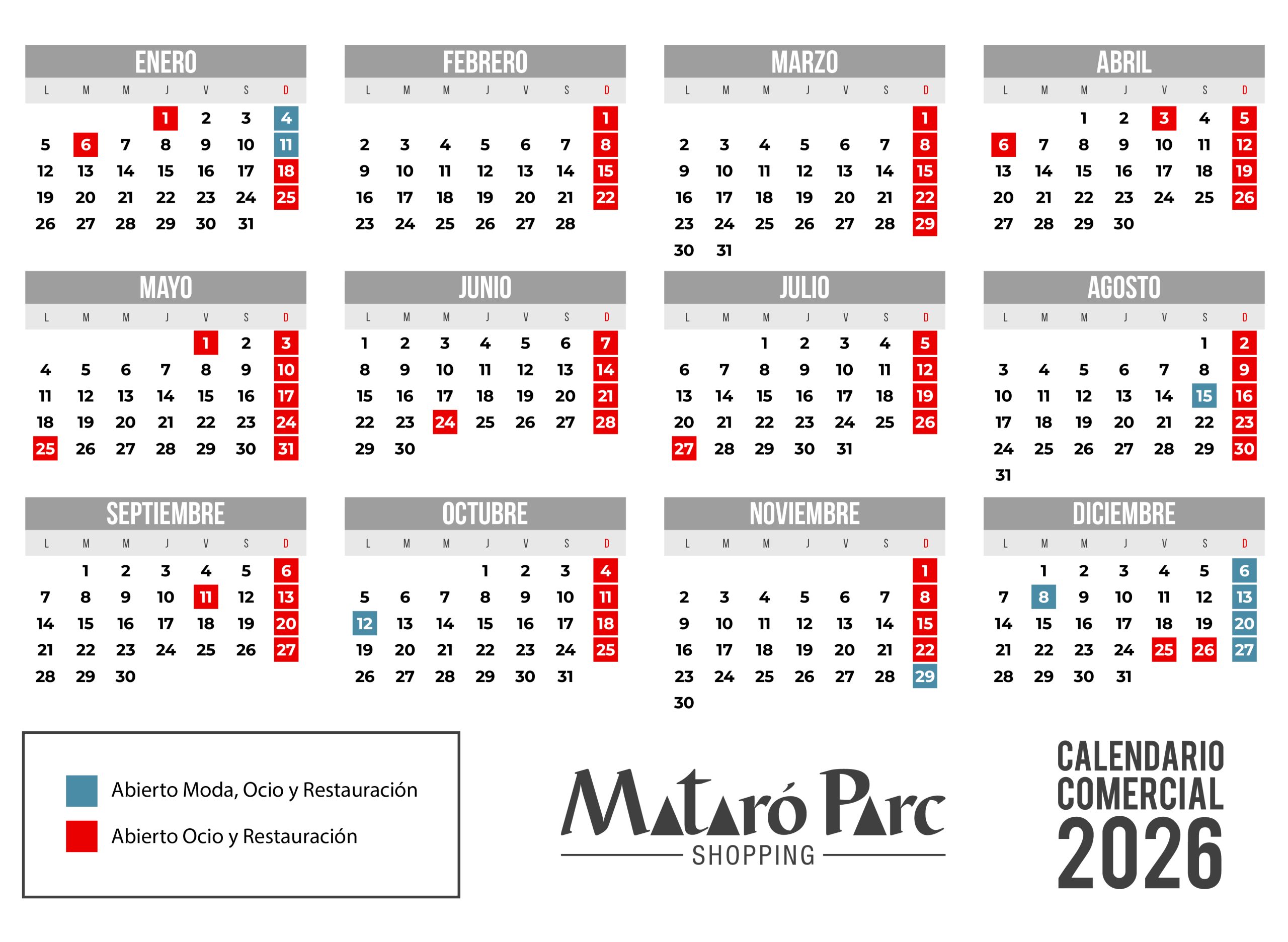 ENERO

| L | M | M | J | V | S | D |
|---|---|---|---|---|---|---|
|  |  |  | 1 | 2 | 3 | 4 |
| 5 | 6 | 7 | 8 | 9 | 10 | 11 |
| 12 | 13 | 14 | 15 | 16 | 17 | 18 |
| 19 | 20 | 21 | 22 | 23 | 24 | 25 |
| 26 | 27 | 28 | 29 | 30 | 31 |  |

FEBRERO

| L | M | M | J | V | S | D |
|---|---|---|---|---|---|---|
|  |  |  |  |  |  | 1 |
| 2 | 3 | 4 | 5 | 6 | 7 | 8 |
| 9 | 10 | 11 | 12 | 13 | 14 | 15 |
| 16 | 17 | 18 | 19 | 20 | 21 | 22 |
| 23 | 24 | 25 | 26 | 27 | 28 |  |

MARZO

| L | M | M | J | V | S | D |
|---|---|---|---|---|---|---|
|  |  |  |  |  |  | 1 |
| 2 | 3 | 4 | 5 | 6 | 7 | 8 |
| 9 | 10 | 11 | 12 | 13 | 14 | 15 |
| 16 | 17 | 18 | 19 | 20 | 21 | 22 |
| 23 | 24 | 25 | 26 | 27 | 28 | 29 |
| 30 | 31 |  |  |  |  |  |

ABRIL

| L | M | M | J | V | S | D |
|---|---|---|---|---|---|---|
|  |  | 1 | 2 | 3 | 4 | 5 |
| 6 | 7 | 8 | 9 | 10 | 11 | 12 |
| 13 | 14 | 15 | 16 | 17 | 18 | 19 |
| 20 | 21 | 22 | 23 | 24 | 25 | 26 |
| 27 | 28 | 29 | 30 |  |  |  |

MAYO

| L | M | M | J | V | S | D |
|---|---|---|---|---|---|---|
|  |  |  |  | 1 | 2 | 3 |
| 4 | 5 | 6 | 7 | 8 | 9 | 10 |
| 11 | 12 | 13 | 14 | 15 | 16 | 17 |
| 18 | 19 | 20 | 21 | 22 | 23 | 24 |
| 25 | 26 | 27 | 28 | 29 | 30 | 31 |

JUNIO

| L | M | M | J | V | S | D |
|---|---|---|---|---|---|---|
| 1 | 2 | 3 | 4 | 5 | 6 | 7 |
| 8 | 9 | 10 | 11 | 12 | 13 | 14 |
| 15 | 16 | 17 | 18 | 19 | 20 | 21 |
| 22 | 23 | 24 | 25 | 26 | 27 | 28 |
| 29 | 30 |  |  |  |  |  |

JULIO

| L | M | M | J | V | S | D |
|---|---|---|---|---|---|---|
|  |  | 1 | 2 | 3 | 4 | 5 |
| 6 | 7 | 8 | 9 | 10 | 11 | 12 |
| 13 | 14 | 15 | 16 | 17 | 18 | 19 |
| 20 | 21 | 22 | 23 | 24 | 25 | 26 |
| 27 | 28 | 29 | 30 | 31 |  |  |

AGOSTO

| L | M | M | J | V | S | D |
|---|---|---|---|---|---|---|
|  |  |  |  |  | 1 | 2 |
| 3 | 4 | 5 | 6 | 7 | 8 | 9 |
| 10 | 11 | 12 | 13 | 14 | 15 | 16 |
| 17 | 18 | 19 | 20 | 21 | 22 | 23 |
| 24 | 25 | 26 | 27 | 28 | 29 | 30 |
| 31 |  |  |  |  |  |  |

SEPTIEMBRE

| L | M | M | J | V | S | D |
|---|---|---|---|---|---|---|
|  | 1 | 2 | 3 | 4 | 5 | 6 |
| 7 | 8 | 9 | 10 | 11 | 12 | 13 |
| 14 | 15 | 16 | 17 | 18 | 19 | 20 |
| 21 | 22 | 23 | 24 | 25 | 26 | 27 |
| 28 | 29 | 30 |  |  |  |  |

OCTUBRE

| L | M | M | J | V | S | D |
|---|---|---|---|---|---|---|
|  |  |  | 1 | 2 | 3 | 4 |
| 5 | 6 | 7 | 8 | 9 | 10 | 11 |
| 12 | 13 | 14 | 15 | 16 | 17 | 18 |
| 19 | 20 | 21 | 22 | 23 | 24 | 25 |
| 26 | 27 | 28 | 29 | 30 | 31 |  |

NOVIEMBRE

| L | M | M | J | V | S | D |
|---|---|---|---|---|---|---|
|  |  |  |  |  |  | 1 |
| 2 | 3 | 4 | 5 | 6 | 7 | 8 |
| 9 | 10 | 11 | 12 | 13 | 14 | 15 |
| 16 | 17 | 18 | 19 | 20 | 21 | 22 |
| 23 | 24 | 25 | 26 | 27 | 28 | 29 |
| 30 |  |  |  |  |  |  |

DICIEMBRE

| L | M | M | J | V | S | D |
|---|---|---|---|---|---|---|
|  | 1 | 2 | 3 | 4 | 5 | 6 |
| 7 | 8 | 9 | 10 | 11 | 12 | 13 |
| 14 | 15 | 16 | 17 | 18 | 19 | 20 |
| 21 | 22 | 23 | 24 | 25 | 26 | 27 |
| 28 | 29 | 30 | 31 |  |  |  |

Abierto Moda, Ocio y Restauración
Abierto Ocio y Restauración

Mataró Parc
SHOPPING

CALENDARIO
COMERCIAL
2026